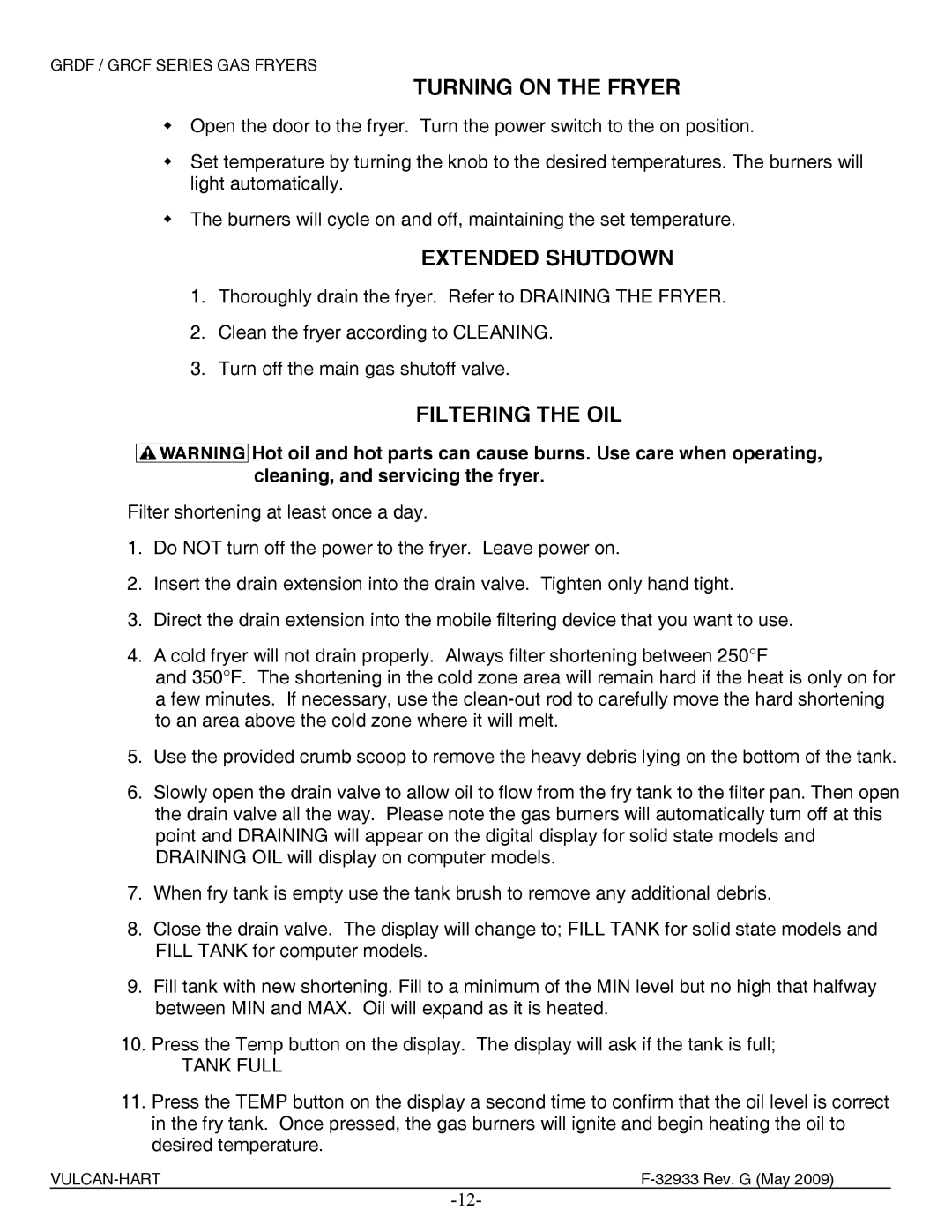 GRDF / GRCF SERIES GAS FRYERS

TURNING ON THE FRYER

Open the door to the fryer. Turn the power switch to the on position.

Set temperature by turning the knob to the desired temperatures. The burners will light automatically.

The burners will cycle on and off, maintaining the set temperature.

EXTENDED SHUTDOWN

1. Thoroughly drain the fryer. Refer to DRAINING THE FRYER.

2. Clean the fryer according to CLEANING.

3. Turn off the main gas shutoff valve.

FILTERING THE OIL

WARNING Hot oil and hot parts can cause burns. Use care when operating, cleaning, and servicing the fryer.

Filter shortening at least once a day.

1. Do NOT turn off the power to the fryer. Leave power on.

2. Insert the drain extension into the drain valve. Tighten only hand tight.

3. Direct the drain extension into the mobile filtering device that you want to use.

4. A cold fryer will not drain properly. Always filter shortening between 250°F and 350°F. The shortening in the cold zone area will remain hard if the heat is only on for a few minutes. If necessary, use the clean-out rod to carefully move the hard shortening to an area above the cold zone where it will melt.

5. Use the provided crumb scoop to remove the heavy debris lying on the bottom of the tank.

6. Slowly open the drain valve to allow oil to flow from the fry tank to the filter pan. Then open the drain valve all the way. Please note the gas burners will automatically turn off at this point and DRAINING will appear on the digital display for solid state models and DRAINING OIL will display on computer models.

7. When fry tank is empty use the tank brush to remove any additional debris.

8. Close the drain valve. The display will change to; FILL TANK for solid state models and FILL TANK for computer models.

9. Fill tank with new shortening. Fill to a minimum of the MIN level but no high that halfway between MIN and MAX. Oil will expand as it is heated.

10. Press the Temp button on the display. The display will ask if the tank is full;
TANK FULL

11. Press the TEMP button on the display a second time to confirm that the oil level is correct in the fry tank. Once pressed, the gas burners will ignite and begin heating the oil to desired temperature.

VULCAN-HART F-32933 Rev. G (May 2009)

-12-